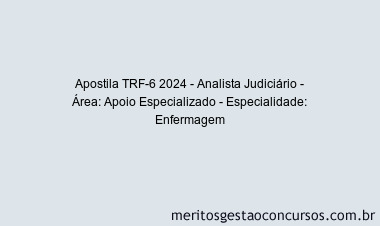 Apostila TRF-6 2024 - Analista Judiciário - Área: Apoio Especializado - Especialidade: Enfermagem

meritosgestaoconcursos.com.br